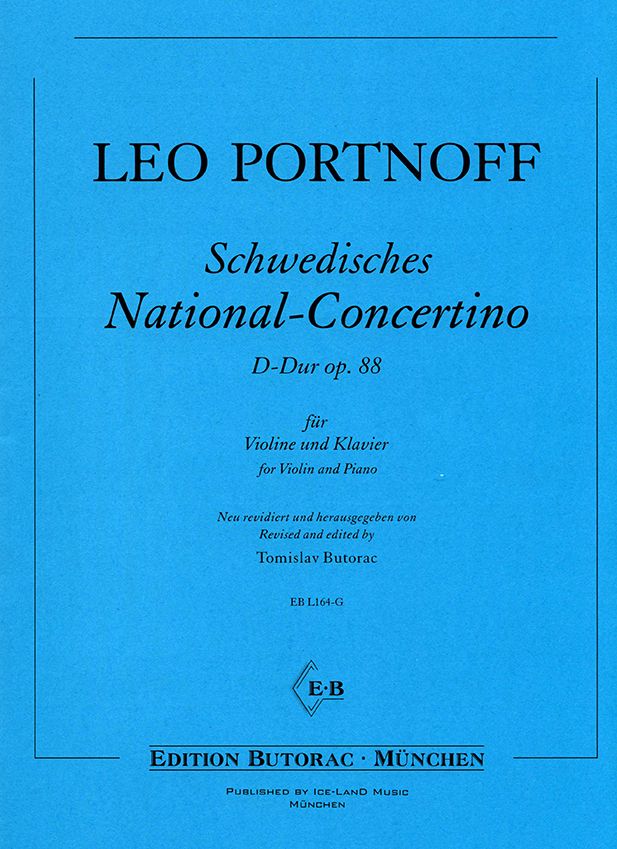 LEO PORTNOFF

Schwedisches
National-Concertino
D-Dur op. 88

für
Violine und Klavier
for Violin and Piano

Neu revidiert und herausgegeben von
Revised and edited by
Tomislav Butorac

EB L164-G

E·B

EDITION BUTORAC · MÜNCHEN

PUBLISHED BY ICE-LAND MUSIC
MÜNCHEN